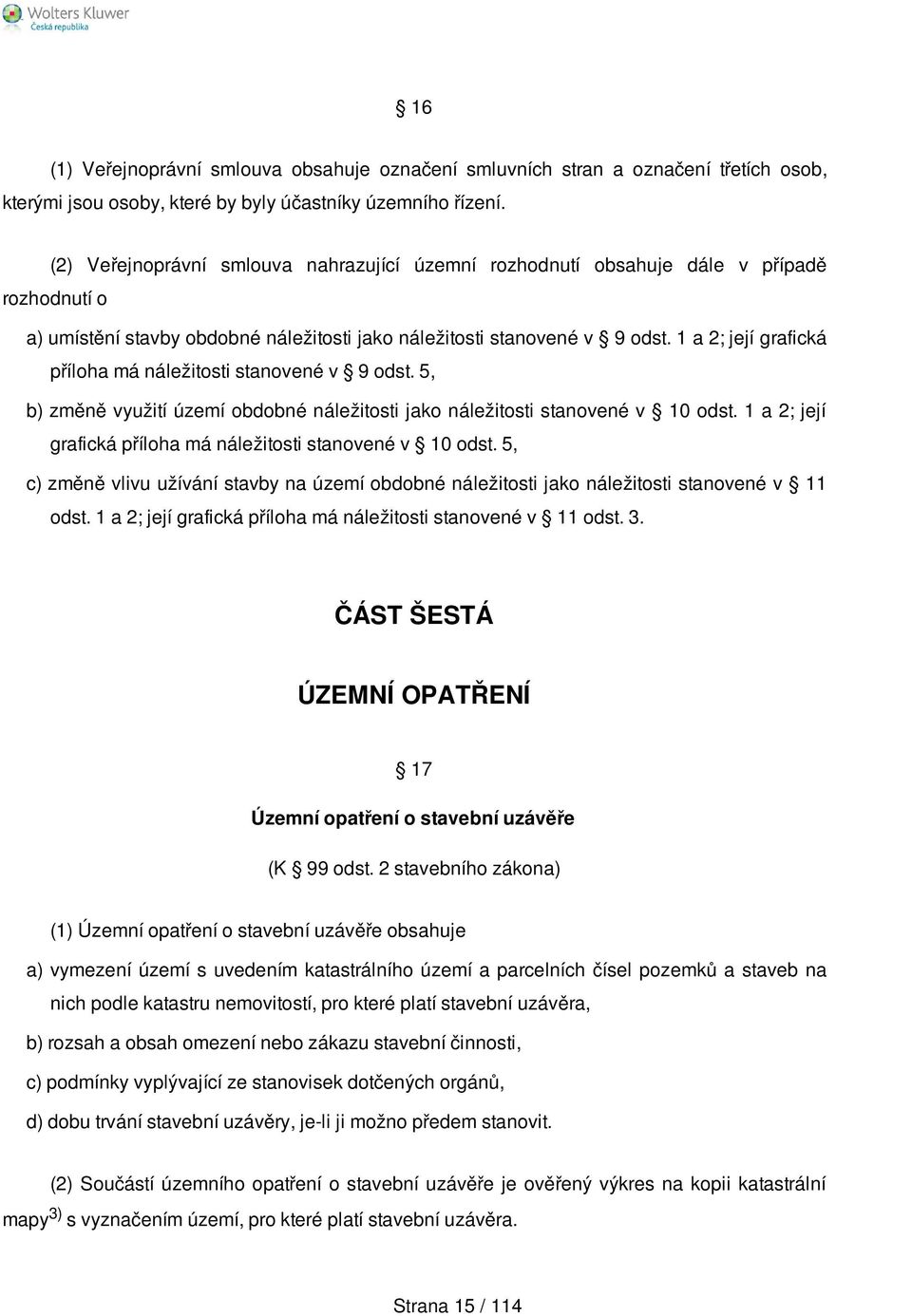 Wolters Kluwer
Česká republika

§ 16

(1) Veřejnoprávní smlouva obsahuje označení smluvních stran a označení třetích osob, kterými jsou osoby, které by byly účastníky územního řízení.

(2) Veřejnoprávní smlouva nahrazující územní rozhodnutí obsahuje dále v případě rozhodnutí o

a) umístění stavby obdobné náležitosti jako náležitosti stanovené v § 9 odst. 1 a 2; její grafická příloha má náležitosti stanovené v § 9 odst. 5,

b) změně využití území obdobné náležitosti jako náležitosti stanovené v § 10 odst. 1 a 2; její grafická příloha má náležitosti stanovené v § 10 odst. 5,

c) změně vlivu užívání stavby na území obdobné náležitosti jako náležitosti stanovené v § 11 odst. 1 a 2; její grafická příloha má náležitosti stanovené v § 11 odst. 3.

ČÁST ŠESTÁ

ÚZEMNÍ OPATŘENÍ

§ 17

Územní opatření o stavební uzávěře

(K § 99 odst. 2 stavebního zákona)

(1) Územní opatření o stavební uzávěře obsahuje

a) vymezení území s uvedením katastrálního území a parcelních čísel pozemků a staveb na nich podle katastru nemovitostí, pro které platí stavební uzávěra,

b) rozsah a obsah omezení nebo zákazu stavební činnosti,

c) podmínky vyplývající ze stanovisek dotčených orgánů,

d) dobu trvání stavební uzávěry, je-li ji možno předem stanovit.

(2) Součástí územního opatření o stavební uzávěře je ověřený výkres na kopii katastrální mapy$^{3)}$ s vyznačením území, pro které platí stavební uzávěra.

Strana 15 / 114